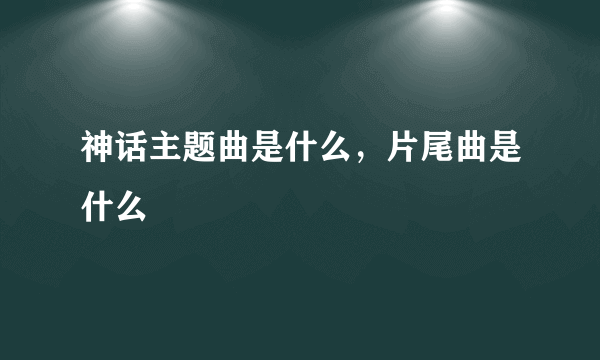 神话主题曲是什么，片尾曲是什么